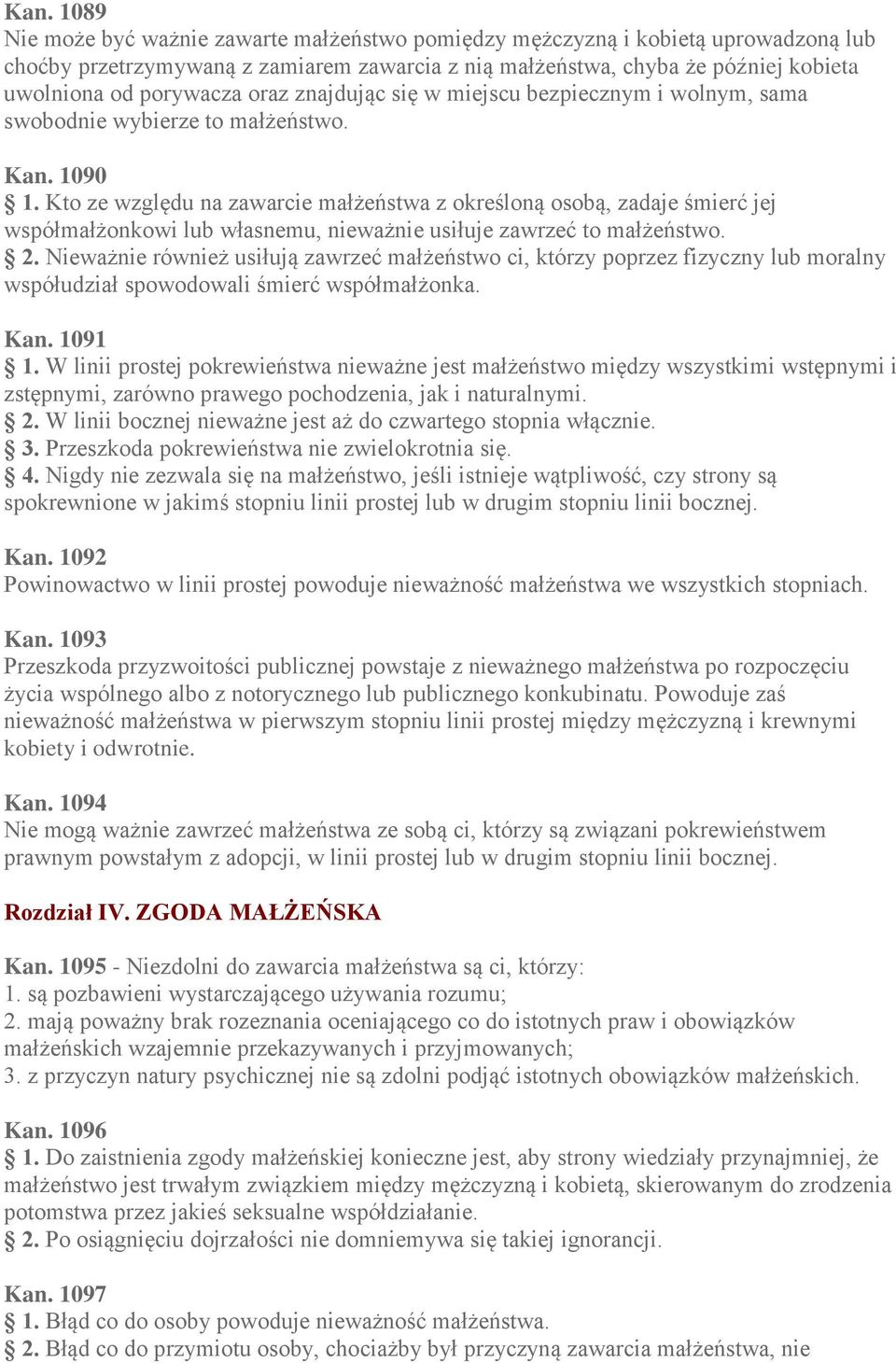 Kan. 1089
Nie może być ważnie zawarte małżeństwo pomiędzy mężczyzną i kobietą uprowadzoną lub choćby przetrzymywaną z zamiarem zawarcia z nią małżeństwa, chyba że później kobieta uwolniona od porywacza oraz znajdując się w miejscu bezpiecznym i wolnym, sama swobodnie wybierze to małżeństwo.

Kan. 1090
§ 1. Kto ze względu na zawarcie małżeństwa z określoną osobą, zadaje śmierć jej współmałżonkowi lub własnemu, nieważnie usiłuje zawrzeć to małżeństwo.
§ 2. Nieważnie również usiłują zawrzeć małżeństwo ci, którzy poprzez fizyczny lub moralny współudział spowodowali śmierć współmałżonka.

Kan. 1091
§ 1. W linii prostej pokrewieństwa nieważne jest małżeństwo między wszystkimi wstępnymi i zstępnymi, zarówno prawego pochodzenia, jak i naturalnymi.
§ 2. W linii bocznej nieważne jest aż do czwartego stopnia włącznie.
§ 3. Przeszkoda pokrewieństwa nie zwielokrotnia się.
§ 4. Nigdy nie zezwala się na małżeństwo, jeśli istnieje wątpliwość, czy strony są spokrewnione w jakimś stopniu linii prostej lub w drugim stopniu linii bocznej.

Kan. 1092
Powinowactwo w linii prostej powoduje nieważność małżeństwa we wszystkich stopniach.

Kan. 1093
Przeszkoda przyzwoitości publicznej powstaje z nieważnego małżeństwa po rozpoczęciu życia wspólnego albo z notorycznego lub publicznego konkubinatu. Powoduje zaś nieważność małżeństwa w pierwszym stopniu linii prostej między mężczyzną i krewnymi kobiety i odwrotnie.

Kan. 1094
Nie mogą ważnie zawrzeć małżeństwa ze sobą ci, którzy są związani pokrewieństwem prawnym powstałym z adopcji, w linii prostej lub w drugim stopniu linii bocznej.

Rozdział IV. ZGODA MAŁŻEŃSKA

Kan. 1095 - Niezdolni do zawarcia małżeństwa są ci, którzy:
1. są pozbawieni wystarczającego używania rozumu;
2. mają poważny brak rozeznania oceniającego co do istotnych praw i obowiązków małżeńskich wzajemnie przekazywanych i przyjmowanych;
3. z przyczyn natury psychicznej nie są zdolni podjąć istotnych obowiązków małżeńskich.

Kan. 1096
§ 1. Do zaistnienia zgody małżeńskiej konieczne jest, aby strony wiedziały przynajmniej, że małżeństwo jest trwałym związkiem między mężczyzną i kobietą, skierowanym do zrodzenia potomstwa przez jakieś seksualne współdziałanie.
§ 2. Po osiągnięciu dojrzałości nie domniemywa się takiej ignorancji.

Kan. 1097
§ 1. Błąd co do osoby powoduje nieważność małżeństwa.
§ 2. Błąd co do przymiotu osoby, chociażby był przyczyną zawarcia małżeństwa, nie